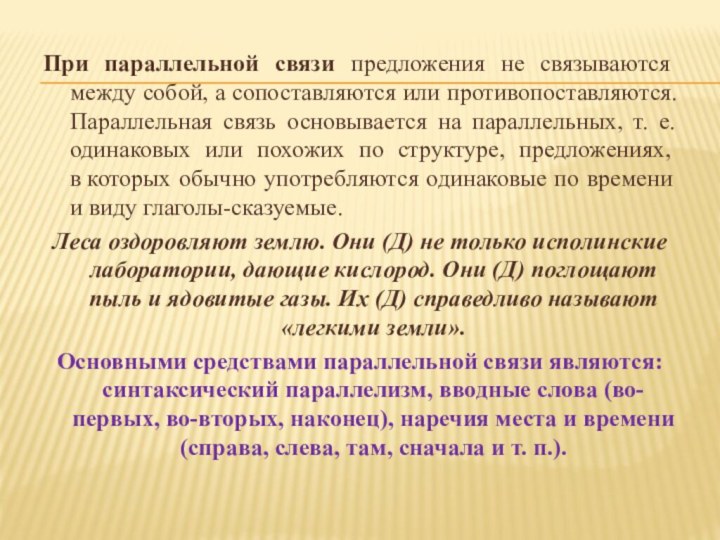 При параллельной связи предложения не связываются между собой, а сопоставляются или противопоставляются. Параллельная связь основывается на параллельных, т. е. одинаковых или похожих по структуре, предложениях, в которых обычно употребляются одинаковые по времени и виду глаголы-сказуемые.

Леса оздоровляют землю. Они (Д) не только исполинские лаборатории, дающие кислород. Они (Д) поглощают пыль и ядовитые газы. Их (Д) справедливо называют «легкими земли».

Основными средствами параллельной связи являются: синтаксический параллелизм, вводные слова (во-первых, во-вторых, наконец), наречия места и времени (справа, слева, там, сначала и т. п.).